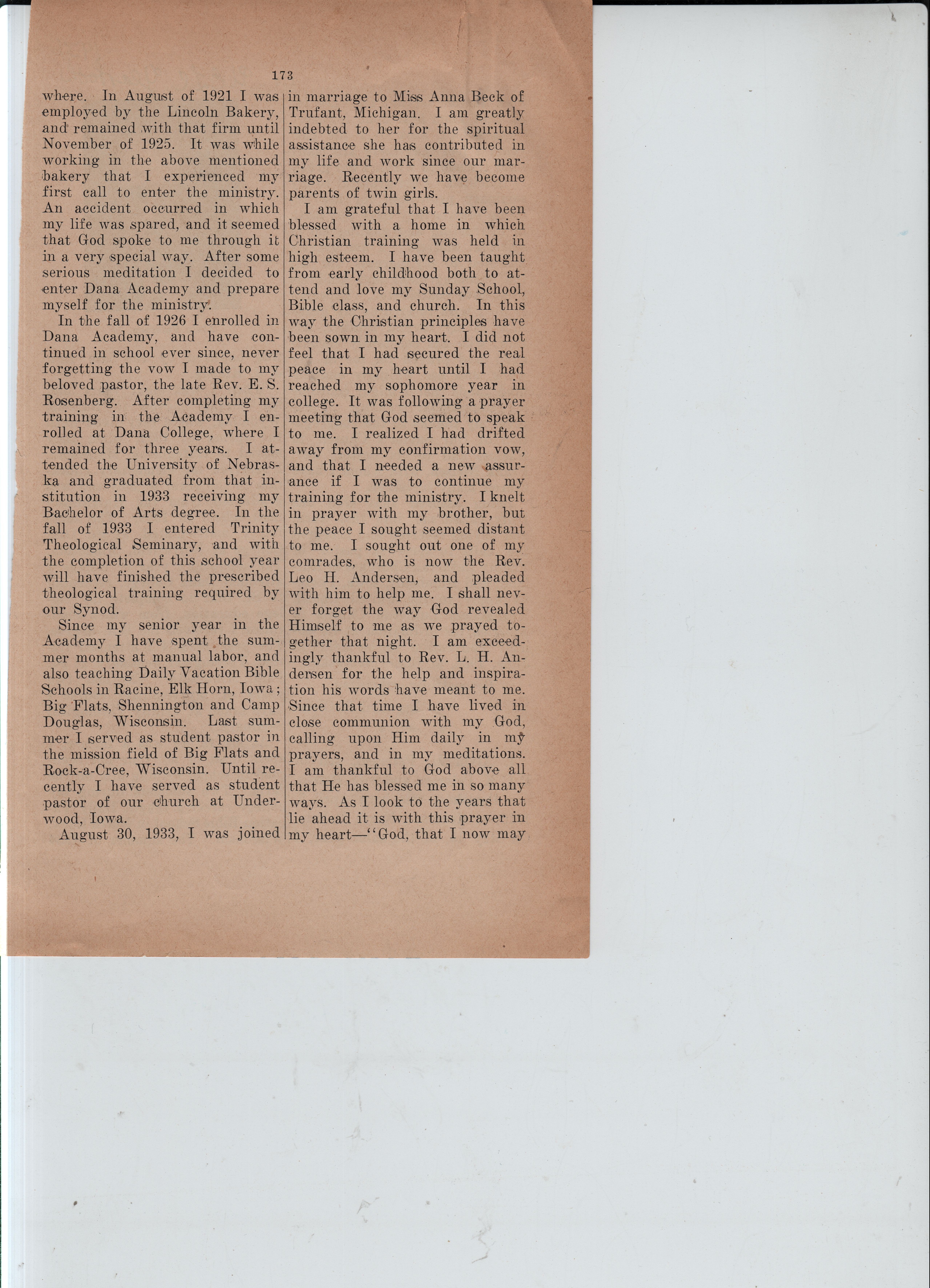 173

where. In August of 1921 I was employed by the Lincoln Bakery, and remained with that firm until November of 1925. It was while working in the above mentioned bakery that I experienced my first call to enter the ministry. An accident occurred in which my life was spared, and it seemed that God spoke to me through it in a very special way. After some serious meditation I decided to enter Dana Academy and prepare myself for the ministry.

In the fall of 1926 I enrolled in Dana Academy, and have continued in school ever since, never forgetting the vow I made to my beloved pastor, the late Rev. E. S. Rosenberg. After completing my training in the Academy I enrolled at Dana College, where I remained for three years. I attended the University of Nebraska and graduated from that institution in 1933 receiving my Bachelor of Arts degree. In the fall of 1933 I entered Trinity Theological Seminary, and with the completion of this school year will have finished the prescribed theological training required by our Synod.

Since my senior year in the Academy I have spent the summer months at manual labor, and also teaching Daily Vacation Bible Schools in Racine, Elk Horn, Iowa; Big Flats, Shennington and Camp Douglas, Wisconsin. Last summer I served as student pastor in the mission field of Big Flats and Rock-a-Cree, Wisconsin. Until recently I have served as student pastor of our church at Underwood, Iowa.

August 30, 1933, I was joined in marriage to Miss Anna Beck of Trufant, Michigan. I am greatly indebted to her for the spiritual assistance she has contributed in my life and work since our marriage. Recently we have become parents of twin girls.

I am grateful that I have been blessed with a home in which Christian training was held in high esteem. I have been taught from early childhood both to attend and love my Sunday School, Bible class, and church. In this way the Christian principles have been sown in my heart. I did not feel that I had secured the real peace in my heart until I had reached my sophomore year in college. It was following a prayer meeting that God seemed to speak to me. I realized I had drifted away from my confirmation vow, and that I needed a new assurance if I was to continue my training for the ministry. I knelt in prayer with my brother, but the peace I sought seemed distant to me. I sought out one of my comrades, who is now the Rev. Leo H. Andersen, and pleaded with him to help me. I shall never forget the way God revealed Himself to me as we prayed together that night. I am exceedingly thankful to Rev. L. H. Andersen for the help and inspiration his words have meant to me. Since that time I have lived in close communion with my God, calling upon Him daily in my prayers, and in my meditations. I am thankful to God above all that He has blessed me in so many ways. As I look to the years that lie ahead it is with this prayer in my heart—"God, that I now may